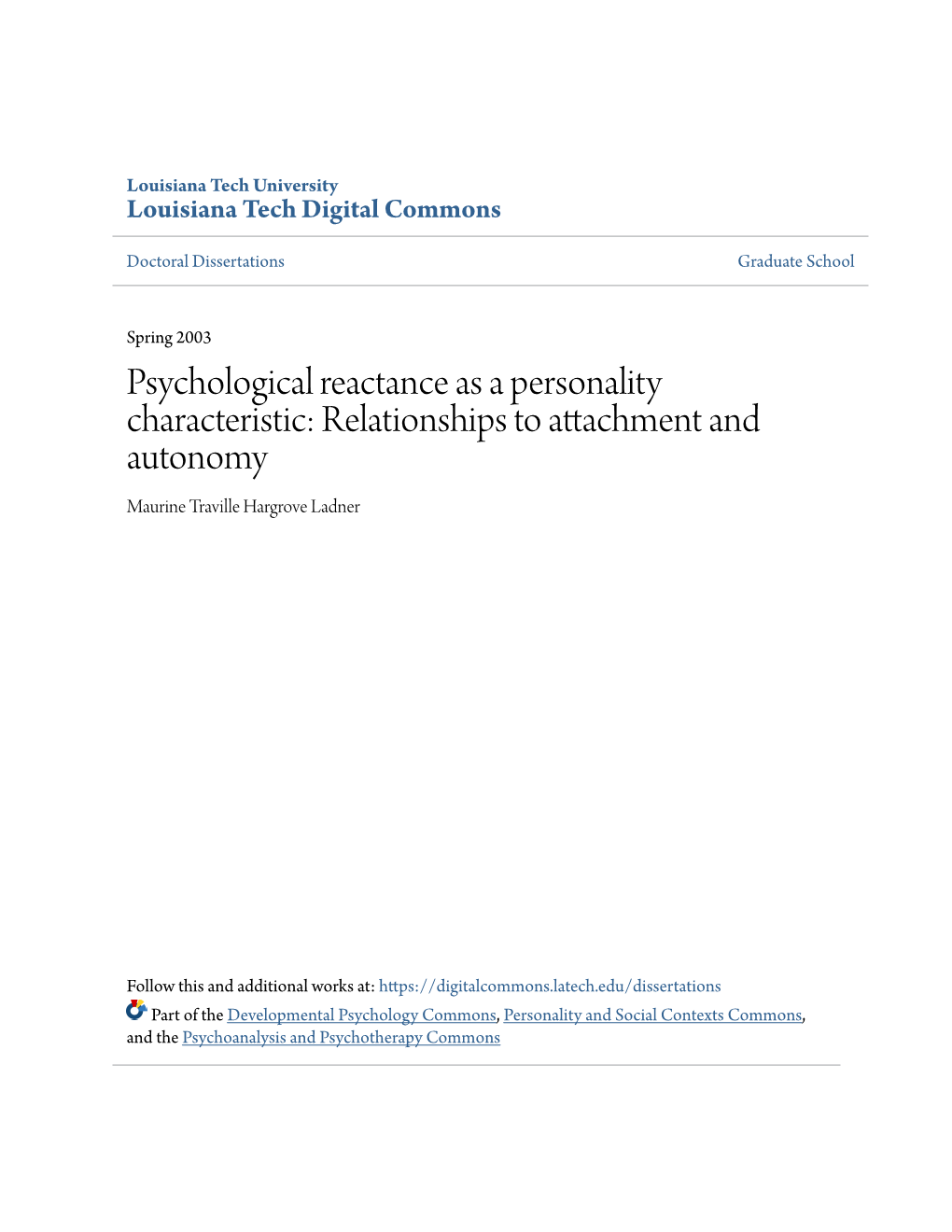 Louisiana Tech University
Louisiana Tech Digital Commons

Doctoral Dissertations

Graduate School

Spring 2003

Psychological reactance as a personality characteristic: Relationships to attachment and autonomy

Maurine Traville Hargrove Ladner

Follow this and additional works at: https://digitalcommons.latech.edu/dissertations

Part of the Developmental Psychology Commons, Personality and Social Contexts Commons, and the Psychoanalysis and Psychotherapy Commons